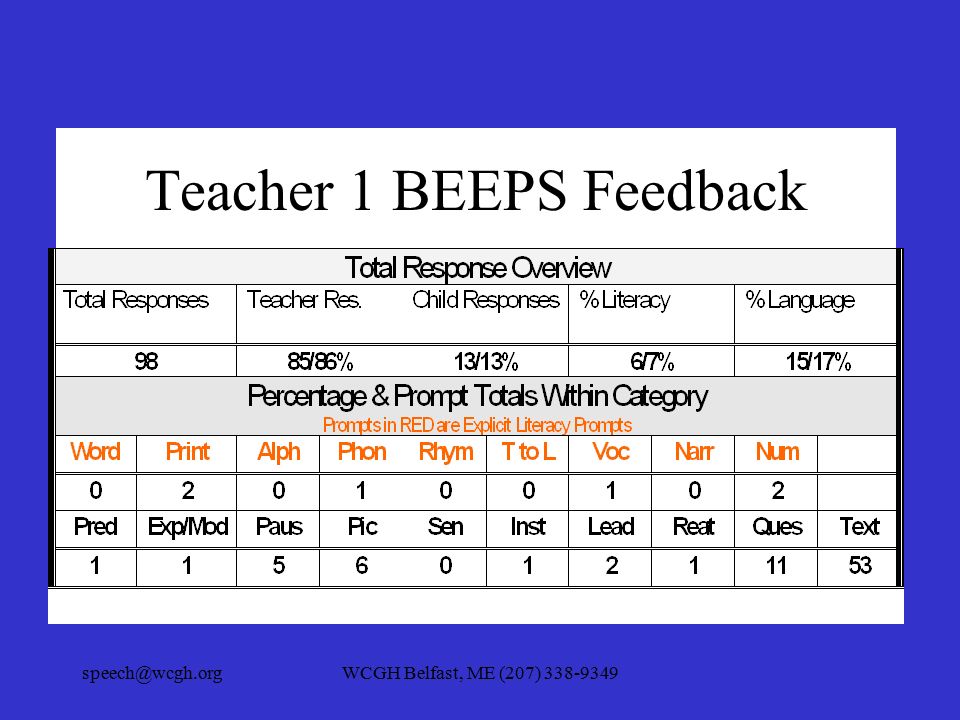 Teacher 1 BEEPS Feedback

Total Response Overview

| Total Responses | Teacher Res. | Child Responses | % Literacy | % Language |
|---|---|---|---|---|
| 98 | 85/86% | 13/13% | 6/7% | 15/17% |

Percentage & Prompt Totals Within Category
Prompts in RED are Explicit Literacy Prompts

| Word | Print | Alph | Phon | Rhym | T to L | Voc | Narr | Num | |
|---|---|---|---|---|---|---|---|---|---|
| 0 | 2 | 0 | 1 | 0 | 0 | 1 | 0 | 2 | |
| Pred | Exp/Mod | Paus | Pic | Sen | Inst | Lead | Reat | Ques | Text |
| 1 | 1 | 5 | 6 | 0 | 1 | 2 | 1 | 11 | 53 |

speech@wcgh.org WCGH Belfast, ME (207) 338-9349